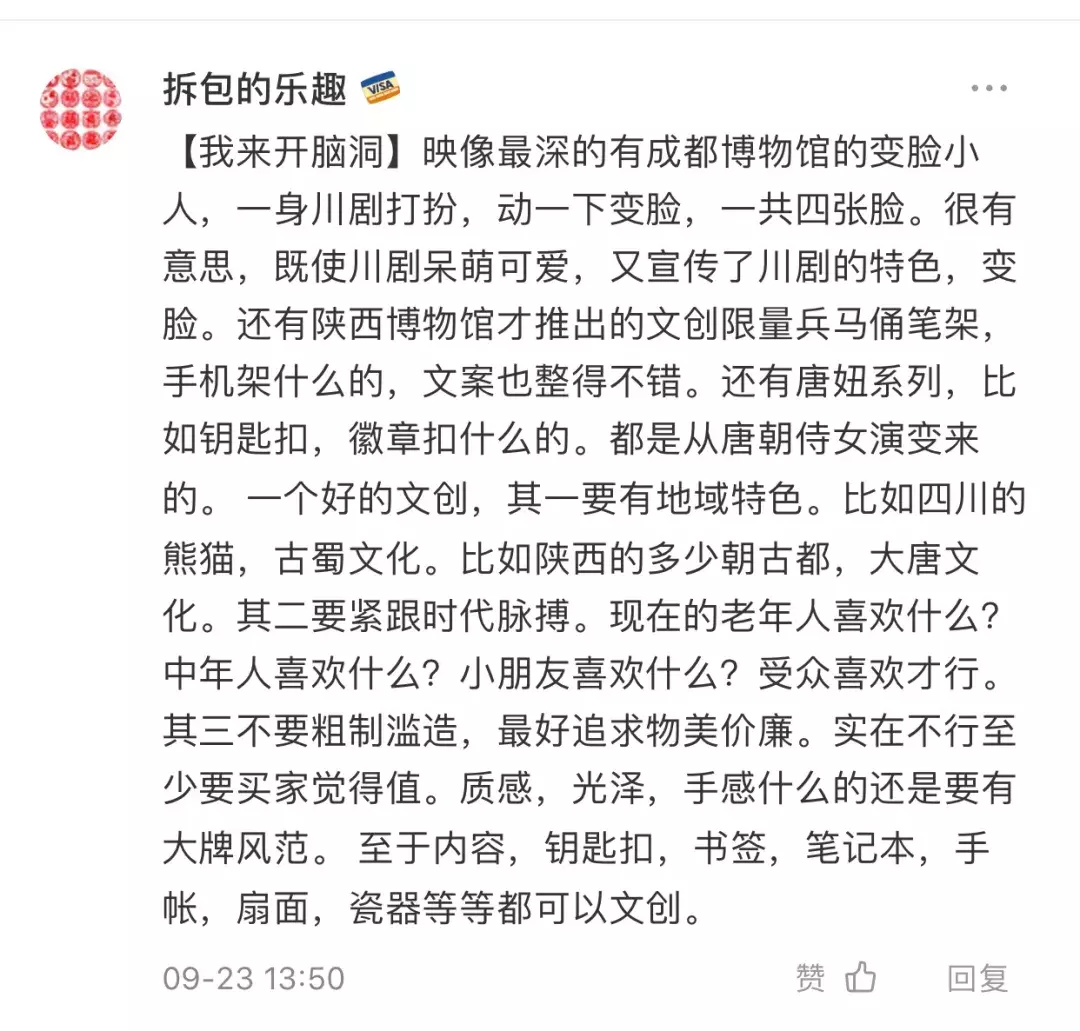 拆包的乐趣 VISA

【我来开脑洞】映像最深的有成都博物馆的变脸小人，一身川剧打扮，动一下变脸，一共四张脸。很有意思，既使川剧呆萌可爱，又宣传了川剧的特色，变脸。还有陕西博物馆才推出的文创限量兵马俑笔架，手机架什么的，文案也整得不错。还有唐妞系列，比如钥匙扣，徽章扣什么的。都是从唐朝侍女演变来的。 一个好的文创，其一要有地域特色。比如四川的熊猫，古蜀文化。比如陕西的多少朝古都，大唐文化。其二要紧跟时代脉搏。现在的老年人喜欢什么？中年人喜欢什么？小朋友喜欢什么？受众喜欢才行。其三不要粗制滥造，最好追求物美价廉。实在不行至少要买家觉得值。质感，光泽，手感什么的还是要有大牌风范。 至于内容，钥匙扣，书签，笔记本，手帐，扇面，瓷器等等都可以文创。

09-23 13:50 赞 回复